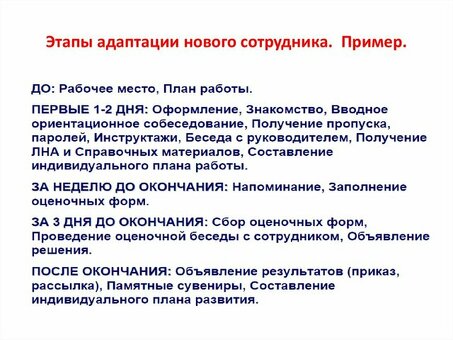 Этапы адаптации нового сотрудника. Пример.

ДО: Рабочее место, План работы.

ПЕРВЫЕ 1-2 ДНЯ: Оформление, Знакомство, Вводное ориентационное собеседование, Получение пропуска, паролей, Инструктажи, Беседа с руководителем, Получение ЛНА и Справочных материалов, Составление индивидуального плана работы.

ЗА НЕДЕЛЮ ДО ОКОНЧАНИЯ: Напоминание, Заполнение оценочных форм.

ЗА 3 ДНЯ ДО ОКОНЧАНИЯ: Сбор оценочных форм, Проведение оценочной беседы с сотрудником, Объявление решения.

ПОСЛЕ ОКОНЧАНИЯ: Объявление результатов (приказ, рассылка), Памятные сувениры, Составление индивидуального плана развития.